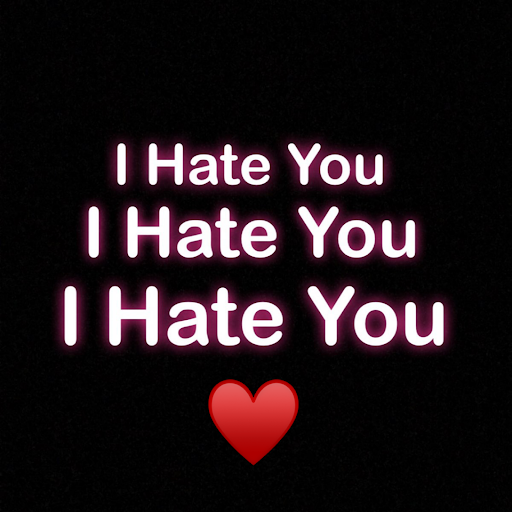 I Hate You
I Hate You
I Hate You